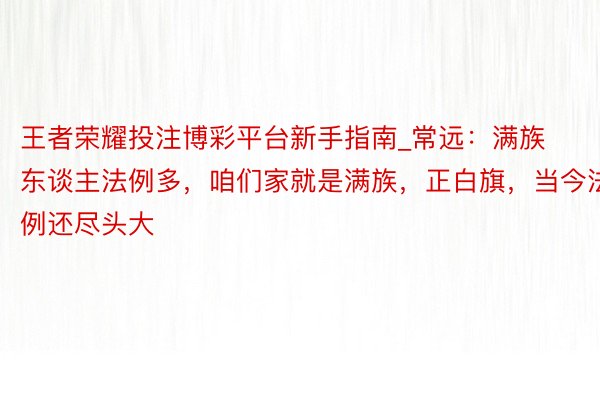 王者荣耀投注博彩平台新手指南_常远：满族东谈主法例多，咱们家就是满族，正白旗，当今法例还尽头大